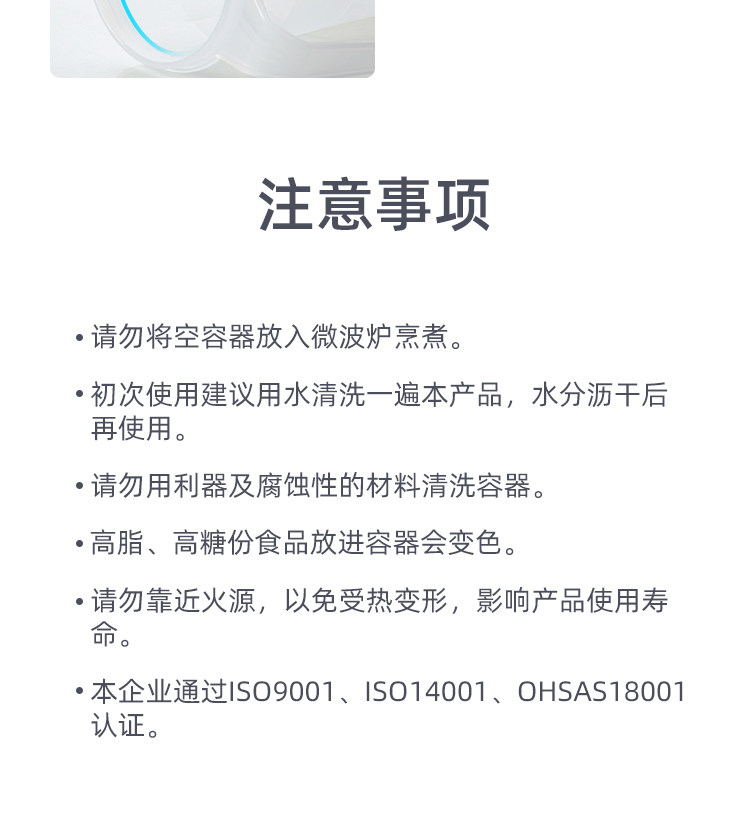 注意事项

• 请勿将空容器放入微波炉烹煮。

• 初次使用建议用水清洗一遍本产品，水分沥干后再使用。

• 请勿用利器及腐蚀性的材料清洗容器。

• 高脂、高糖份食品放进容器会变色。

• 请勿靠近火源，以免受热变形，影响产品使用寿命。

• 本企业通过ISO9001、ISO14001、OHSAS18001认证。